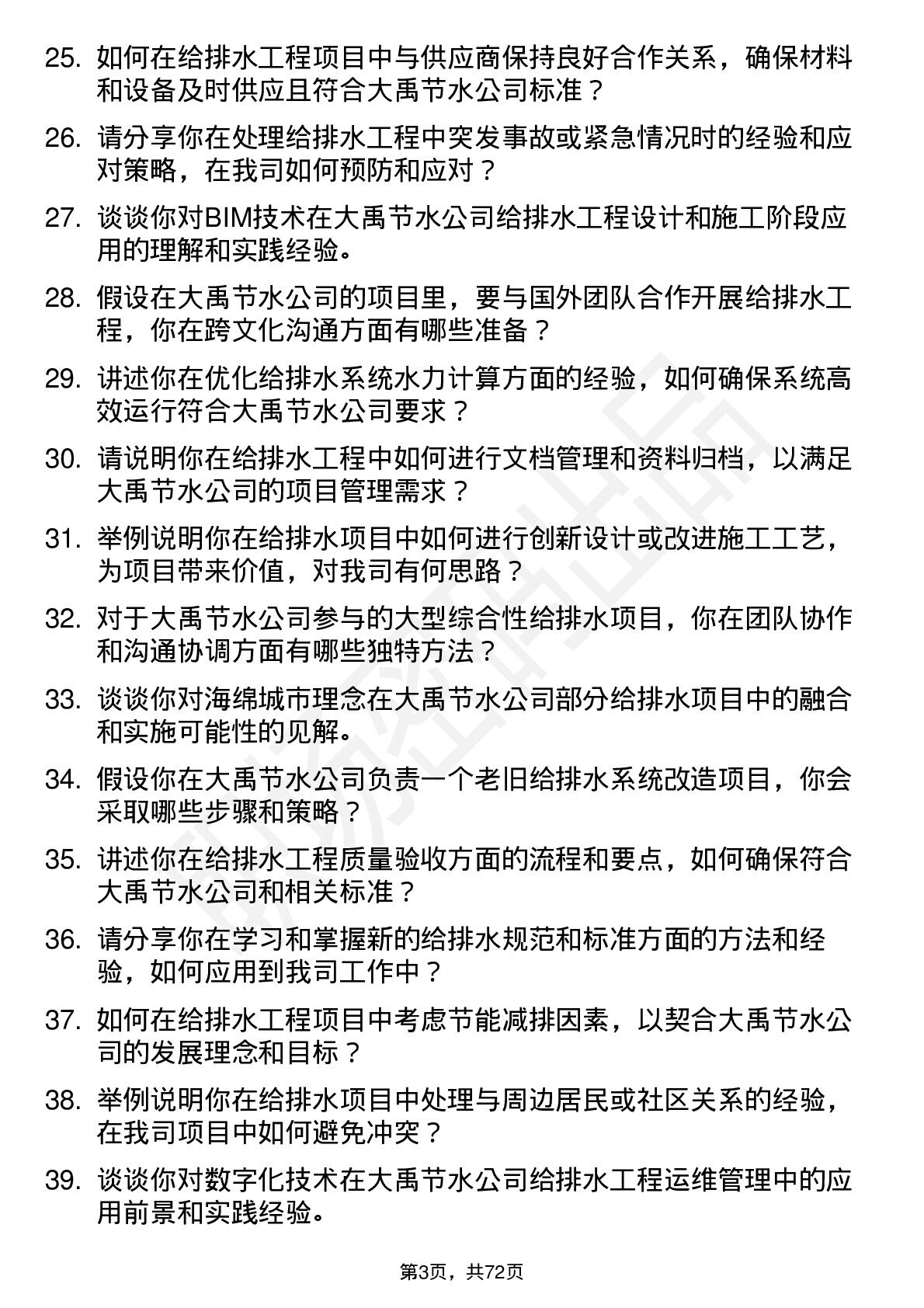 25. 如何在给排水工程项目中与供应商保持良好合作关系，确保材料和设备及时供应且符合大禹节水公司标准？

26. 请分享你在处理给排水工程中突发事故或紧急情况时的经验和应对策略，在我司如何预防和应对？

27. 谈谈你对BIM技术在大禹节水公司给排水工程设计和施工阶段应用的理解和实践经验。

28. 假设在大禹节水公司的项目里，要与国外团队合作开展给排水工程，你在跨文化沟通方面有哪些准备？

29. 讲述你在优化给排水系统水力计算方面的经验，如何确保系统高效运行符合大禹节水公司要求？

30. 请说明你在给排水工程中如何进行文档管理和资料归档，以满足大禹节水公司的项目管理需求？

31. 举例说明你在给排水项目中如何进行创新设计或改进施工工艺，为项目带来价值，对我司有何思路？

32. 对于大禹节水公司参与的大型综合性给排水项目，你在团队协作和沟通协调方面有哪些独特方法？

33. 谈谈你对海绵城市理念在大禹节水公司部分给排水项目中的融合和实施可能性的见解。

34. 假设你在大禹节水公司负责一个老旧给排水系统改造项目，你会采取哪些步骤和策略？

35. 讲述你在给排水工程质量验收方面的流程和要点，如何确保符合大禹节水公司和相关标准？

36. 请分享你在学习和掌握新的给排水规范和标准方面的方法和经验，如何应用到我司工作中？

37. 如何在给排水工程项目中考虑节能减排因素，以契合大禹节水公司的发展理念和目标？

38. 举例说明你在给排水项目中处理与周边居民或社区关系的经验，在我司项目中如何避免冲突？

39. 谈谈你对数字化技术在大禹节水公司给排水工程运维管理中的应用前景和实践经验。

第3页，共72页